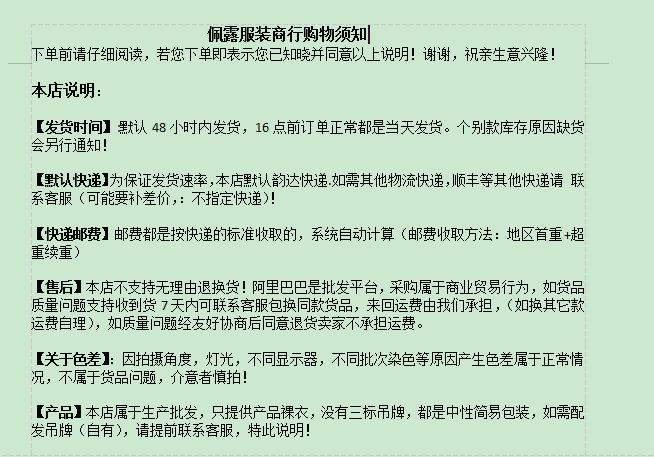 佩露服装商行购物须知
下单前请仔细阅读，若您下单即表示您已知晓并同意以上说明！谢谢，祝亲生意兴隆！

本店说明：

【发货时间】默认 48 小时内发货，16 点前订单正常都是当天发货。个别款库存原因缺货会另行通知！

【默认快递】为保证发货速率，本店默认韵达快递.如需其他物流快递，顺丰等其他快递请 联系客服（可能要补差价，：不指定快递）！

【快递邮费】邮费都是按快递的标准收取的，系统自动计算（邮费收取方法：地区首重+超重续重）

【售后】本店不支持无理由退换货！阿里巴巴是批发平台，采购属于商业贸易行为，如货品质量问题支持收到货 7 天内可联系客服包换同款货品，来回运费由我们承担，（如换其它款运费自理），如质量问题经友好协商后同意退货卖家不承担运费。

【关于色差】：因拍摄角度，灯光，不同显示器，不同批次染色等原因产生色差属于正常情况，不属于货品问题，介意者慎拍！

【产品】本店属于生产批发，只提供产品裸衣，没有三标吊牌，都是中性简易包装，如需配发吊牌（自有），请提前联系客服，特此说明！